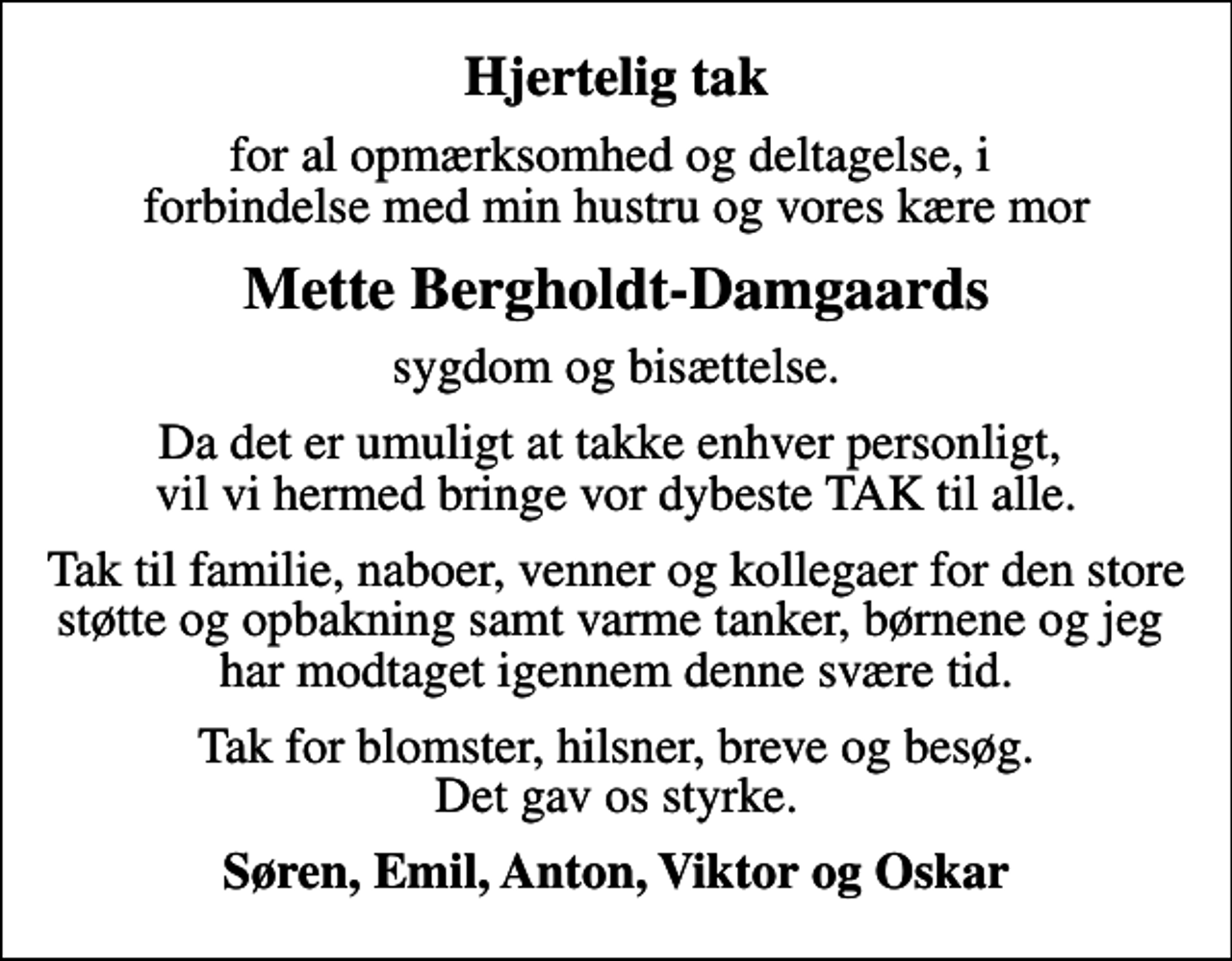 Hjertelig tak

for al opmærksomhed og deltagelse, i forbindelse med min hustru og vores kære mor

Mette Bergholdt-Damgaards

sygdom og bisættelse.

Da det er umuligt at takke enhver personligt, vil vi hermed bringe vor dybeste TAK til alle.

Tak til familie, naboer, venner og kollegaer for den store støtte og opbakning samt varme tanker, børnene og jeg har modtaget igennem denne svære tid.

Tak for blomster, hilsner, breve og besøg. Det gav os styrke.

Søren, Emil, Anton, Viktor og Oskar